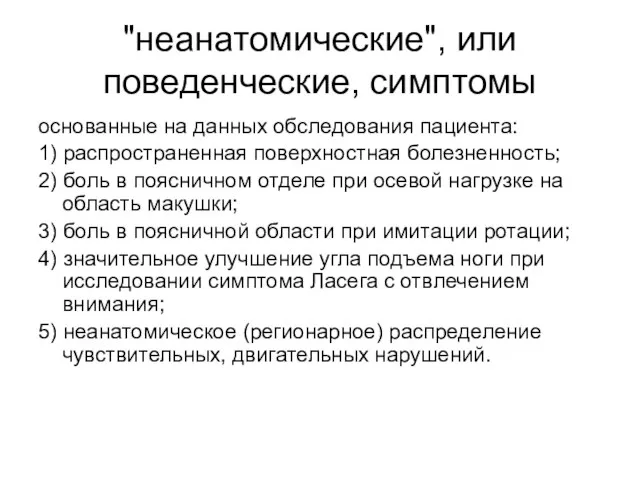 "неанатомические", или поведенческие, симптомы

основанные на данных обследования пациента:

1) распространенная поверхностная болезненность;

2) боль в поясничном отделе при осевой нагрузке на область макушки;

3) боль в поясничной области при имитации ротации;

4) значительное улучшение угла подъема ноги при исследовании симптома Ласега с отвлечением внимания;

5) неанатомическое (регионарное) распределение чувствительных, двигательных нарушений.